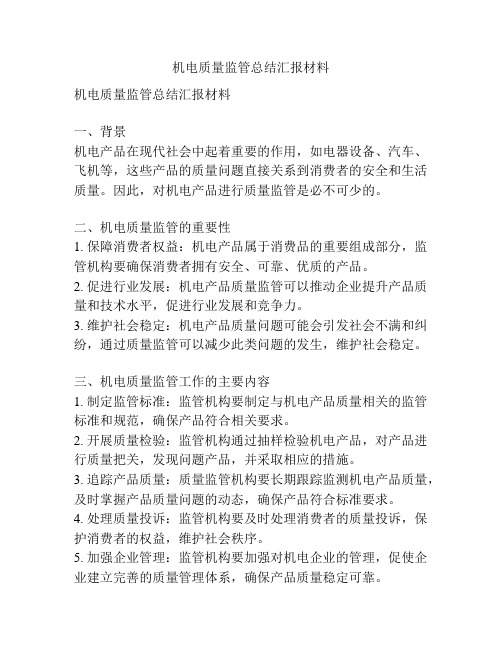 机电质量监管总结汇报材料

机电质量监管总结汇报材料

一、背景
机电产品在现代社会中起着重要的作用，如电器设备、汽车、飞机等，这些产品的质量问题直接关系到消费者的安全和生活质量。因此，对机电产品进行质量监管是必不可少的。

二、机电质量监管的重要性
1. 保障消费者权益：机电产品属于消费品的重要组成部分，监管机构要确保消费者拥有安全、可靠、优质的产品。
2. 促进行业发展：机电产品质量监管可以推动企业提升产品质量和技术水平，促进行业发展和竞争力。
3. 维护社会稳定：机电产品质量问题可能会引发社会不满和纠纷，通过质量监管可以减少此类问题的发生，维护社会稳定。

三、机电质量监管工作的主要内容
1. 制定监管标准：监管机构要制定与机电产品质量相关的监管标准和规范，确保产品符合相关要求。
2. 开展质量检验：监管机构通过抽样检验机电产品，对产品进行质量把关，发现问题产品，并采取相应的措施。
3. 追踪产品质量：质量监管机构要长期跟踪监测机电产品质量，及时掌握产品质量问题的动态，确保产品符合标准要求。
4. 处理质量投诉：监管机构要及时处理消费者的质量投诉，保护消费者的权益，维护社会秩序。
5. 加强企业管理：监管机构要加强对机电企业的管理，促使企业建立完善的质量管理体系，确保产品质量稳定可靠。